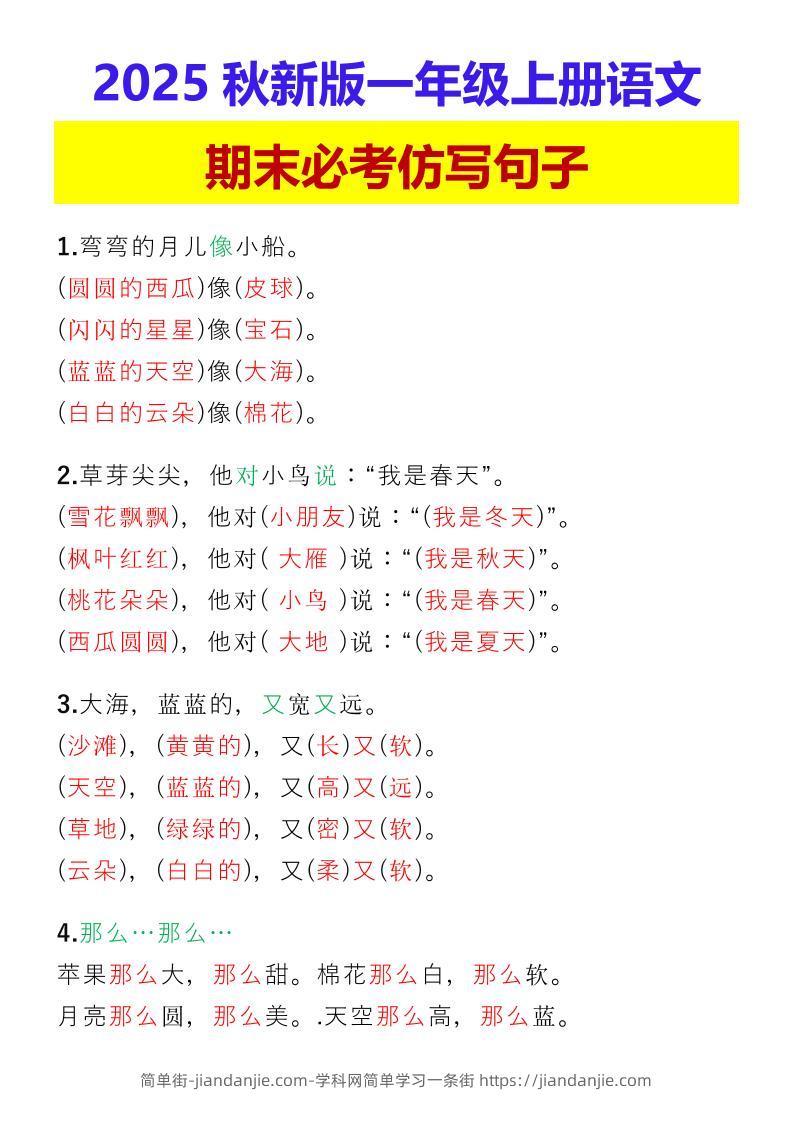 2025 秋新版一年级上册语文

期末必考仿写句子

1.弯弯的月儿像小船。
(圆圆的西瓜)像(皮球)。
(闪闪的星星)像(宝石)。
(蓝蓝的天空)像(大海)。
(白白的云朵)像(棉花)。

2.草芽尖尖，他对小鸟说：“我是春天”。
(雪花飘飘)，他对(小朋友)说：“(我是冬天)”。
(枫叶红红)，他对( 大雁 )说：“(我是秋天)”。
(桃花朵朵)，他对( 小鸟 )说：“(我是春天)”。
(西瓜圆圆)，他对( 大地 )说：“(我是夏天)”。

3.大海，蓝蓝的，又宽又远。
(沙滩)，(黄黄的)，又(长)又(软)。
(天空)，(蓝蓝的)，又(高)又(远)。
(草地)，(绿绿的)，又(密)又(软)。
(云朵)，(白白的)，又(柔)又(软)。

4.那么…那么…
苹果那么大，那么甜。棉花那么白，那么软。
月亮那么圆，那么美。.天空那么高，那么蓝。

简单街-jiandanjie.com-学科网简单学习一条街 https://jiandanjie.com